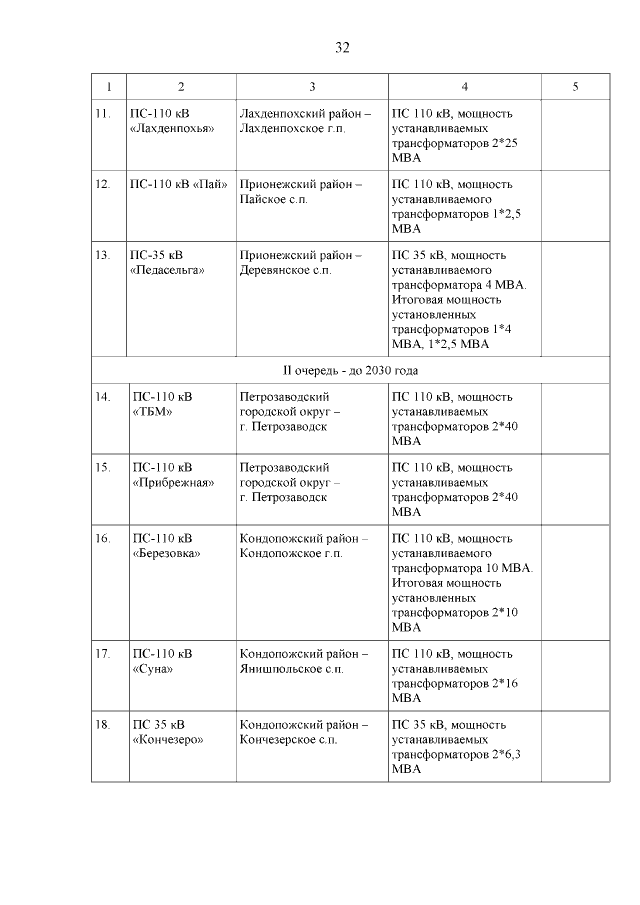 32

| 1 | 2 | 3 | 4 | 5 |
|---|---|---|---|---|
| 11. | ПС-110 кВ «Лахденпохья» | Лахденпохский район – Лахденпохское г.п. | ПС 110 кВ, мощность устанавливаемых трансформаторов 2*25 МВА | |
| 12. | ПС-110 кВ «Пай» | Прионежский район – Пайское с.п. | ПС 110 кВ, мощность устанавливаемого трансформаторов 1*2,5 МВА | |
| 13. | ПС-35 кВ «Педасельга» | Прионежский район – Деревянское с.п. | ПС 35 кВ, мощность устанавливаемого трансформатора 4 МВА. Итоговая мощность установленных трансформаторов 1*4 МВА, 1*2,5 МВА | |
| II очередь - до 2030 года | | | | |
| 14. | ПС-110 кВ «ТБМ» | Петрозаводский городской округ – г. Петрозаводск | ПС 110 кВ, мощность устанавливаемых трансформаторов 2*40 МВА | |
| 15. | ПС-110 кВ «Прибрежная» | Петрозаводский городской округ – г. Петрозаводск | ПС 110 кВ, мощность устанавливаемых трансформаторов 2*40 МВА | |
| 16. | ПС-110 кВ «Березовка» | Кондопожский район – Кондопожское г.п. | ПС 110 кВ, мощность устанавливаемого трансформатора 10 МВА. Итоговая мощность установленных трансформаторов 2*10 МВА | |
| 17. | ПС-110 кВ «Суна» | Кондопожский район – Янишпольское с.п. | ПС 110 кВ, мощность устанавливаемых трансформаторов 2*16 МВА | |
| 18. | ПС 35 кВ «Кончезеро» | Кондопожский район – Кончезерское с.п. | ПС 35 кВ, мощность устанавливаемых трансформаторов 2*6,3 МВА | |